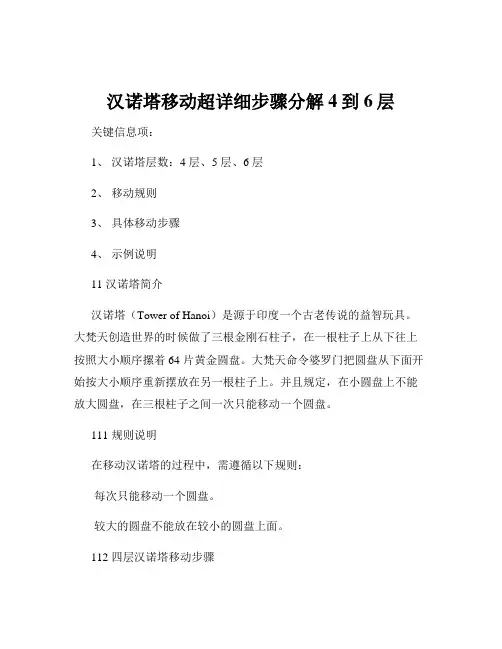 汉诺塔移动超详细步骤分解 4 到 6 层

关键信息项：

1、 汉诺塔层数：4 层、5 层、6 层

2、 移动规则

3、 具体移动步骤

4、 示例说明

11 汉诺塔简介

汉诺塔（Tower of Hanoi）是源于印度一个古老传说的益智玩具。大梵天创造世界的时候做了三根金刚石柱子，在一根柱子上从下往上按照大小顺序摞着 64 片黄金圆盘。大梵天命令婆罗门把圆盘从下面开始按大小顺序重新摆放在另一根柱子上。并且规定，在小圆盘上不能放大圆盘，在三根柱子之间一次只能移动一个圆盘。

111 规则说明

在移动汉诺塔的过程中，需遵循以下规则：

每次只能移动一个圆盘。

较大的圆盘不能放在较小的圆盘上面。

112 四层汉诺塔移动步骤